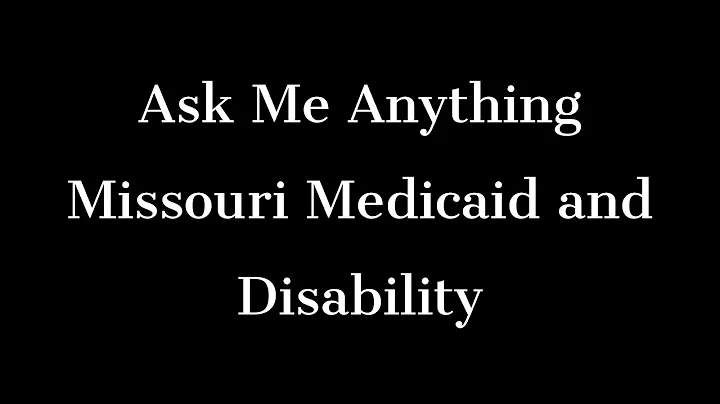 Ask Me Anything
Missouri Medicaid and Disability